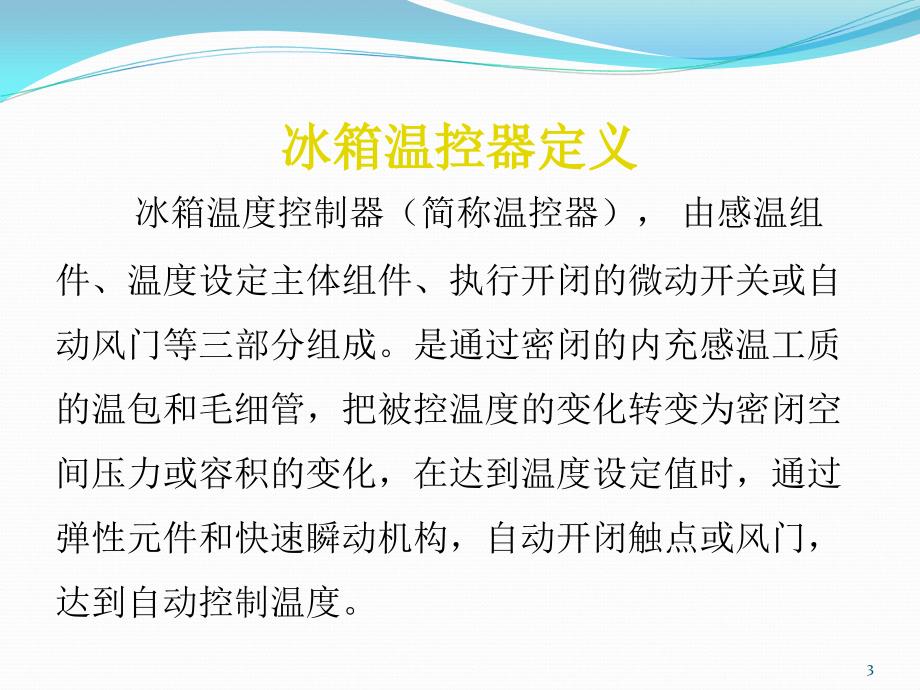 冰箱温控器定义

冰箱温度控制器（简称温控器）， 由感温组件、温度设定主体组件、执行开闭的微动开关或自动风门等三部分组成。是通过密闭的内充感温工质的温包和毛细管，把被控温度的变化转变为密闭空间压力或容积的变化，在达到温度设定值时，通过弹性元件和快速瞬动机构，自动开闭触点或风门，达到自动控制温度。

3